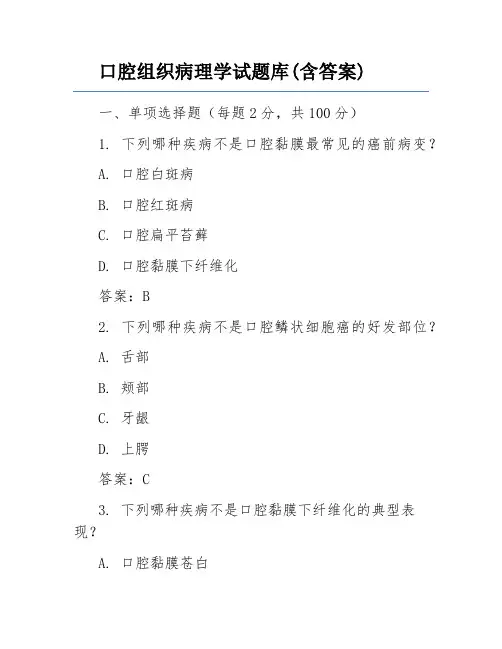 口腔组织病理学试题库(含答案)

一、单项选择题（每题2分，共100分）

1. 下列哪种疾病不是口腔黏膜最常见的癌前病变？

A. 口腔白斑病

B. 口腔红斑病

C. 口腔扁平苔藓

D. 口腔黏膜下纤维化

答案：B

2. 下列哪种疾病不是口腔鳞状细胞癌的好发部位？

A. 舌部

B. 颊部

C. 牙龈

D. 上腭

答案：C

3. 下列哪种疾病不是口腔黏膜下纤维化的典型表现？

A. 口腔黏膜苍白